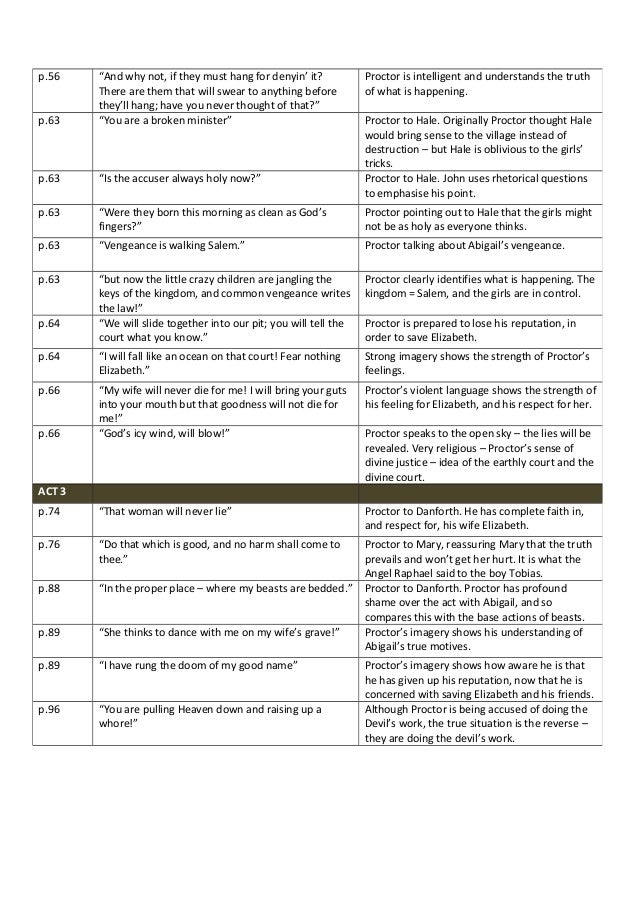 | | | |
|---|---|---|
| p.56 | "And why not, if they must hang for denyin' it? There are them that will swear to anything before they'll hang; have you never thought of that?" | Proctor is intelligent and understands the truth of what is happening. |
| p.63 | "You are a broken minister" | Proctor to Hale. Originally Proctor thought Hale would bring sense to the village instead of destruction – but Hale is oblivious to the girls' tricks. |
| p.63 | "Is the accuser always holy now?" | Proctor to Hale. John uses rhetorical questions to emphasise his point. |
| p.63 | "Were they born this morning as clean as God's fingers?" | Proctor pointing out to Hale that the girls might not be as holy as everyone thinks. |
| p.63 | "Vengeance is walking Salem." | Proctor talking about Abigail's vengeance. |
| p.63 | "but now the little crazy children are jangling the keys of the kingdom, and common vengeance writes the law!" | Proctor clearly identifies what is happening. The kingdom = Salem, and the girls are in control. |
| p.64 | "We will slide together into our pit; you will tell the court what you know." | Proctor is prepared to lose his reputation, in order to save Elizabeth. |
| p.64 | "I will fall like an ocean on that court! Fear nothing Elizabeth." | Strong imagery shows the strength of Proctor's feelings. |
| p.66 | "My wife will never die for me! I will bring your guts into your mouth but that goodness will not die for me!" | Proctor's violent language shows the strength of his feeling for Elizabeth, and his respect for her. |
| p.66 | "God's icy wind, will blow!" | Proctor speaks to the open sky – the lies will be revealed. Very religious – Proctor's sense of divine justice – idea of the earthly court and the divine court. |
| ACT 3 | | |
| p.74 | "That woman will never lie" | Proctor to Danforth. He has complete faith in, and respect for, his wife Elizabeth. |
| p.76 | "Do that which is good, and no harm shall come to thee." | Proctor to Mary, reassuring Mary that the truth prevails and won't get her hurt. It is what the Angel Raphael said to the boy Tobias. |
| p.88 | "In the proper place – where my beasts are bedded." | Proctor to Danforth. Proctor has profound shame over the act with Abigail, and so compares this with the base actions of beasts. |
| p.89 | "She thinks to dance with me on my wife's grave!" | Proctor's imagery shows his understanding of Abigail's true motives. |
| p.89 | "I have rung the doom of my good name" | Proctor's imagery shows how aware he is that he has given up his reputation, now that he is concerned with saving Elizabeth and his friends. |
| p.96 | "You are pulling Heaven down and raising up a whore!" | Although Proctor is being accused of doing the Devil's work, the true situation is the reverse – they are doing the devil's work. |